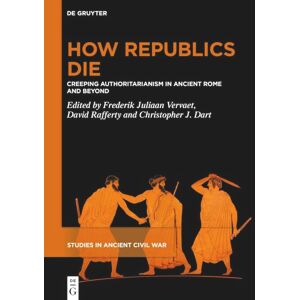 DE GRUYTER

HOW REPUBLICS DIE

CREEPING AUTHORITARIANISM IN ANCIENT ROME AND BEYOND

Edited by Frederik Juliaan Vervaet, David Rafferty and Christopher J. Dart

STUDIES IN ANCIENT CIVIL WAR

DE
G